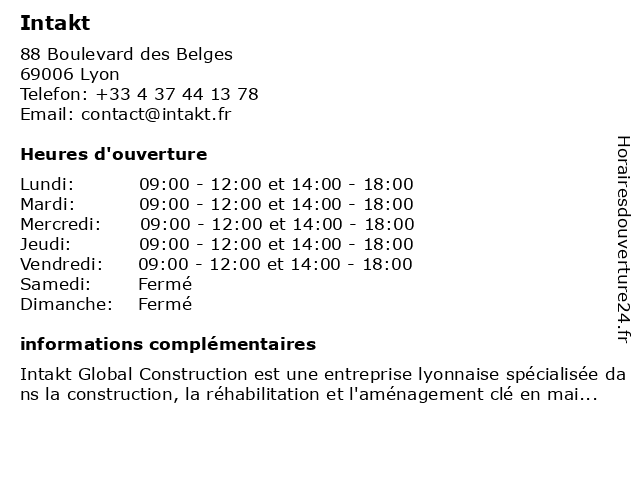 Intakt

88 Boulevard des Belges
69006 Lyon
Telefon: +33 4 37 44 13 78
Email: contact@intakt.fr

Heures d'ouverture

| | |
|---|---|
| Lundi: | 09:00 - 12:00 et 14:00 - 18:00 |
| Mardi: | 09:00 - 12:00 et 14:00 - 18:00 |
| Mercredi: | 09:00 - 12:00 et 14:00 - 18:00 |
| Jeudi: | 09:00 - 12:00 et 14:00 - 18:00 |
| Vendredi: | 09:00 - 12:00 et 14:00 - 18:00 |
| Samedi: | Fermé |
| Dimanche: | Fermé |

informations complémentaires

Intakt Global Construction est une entreprise lyonnaise spécialisée dans la construction, la réhabilitation et l'aménagement clé en mai...

Horairesdouverture24.fr